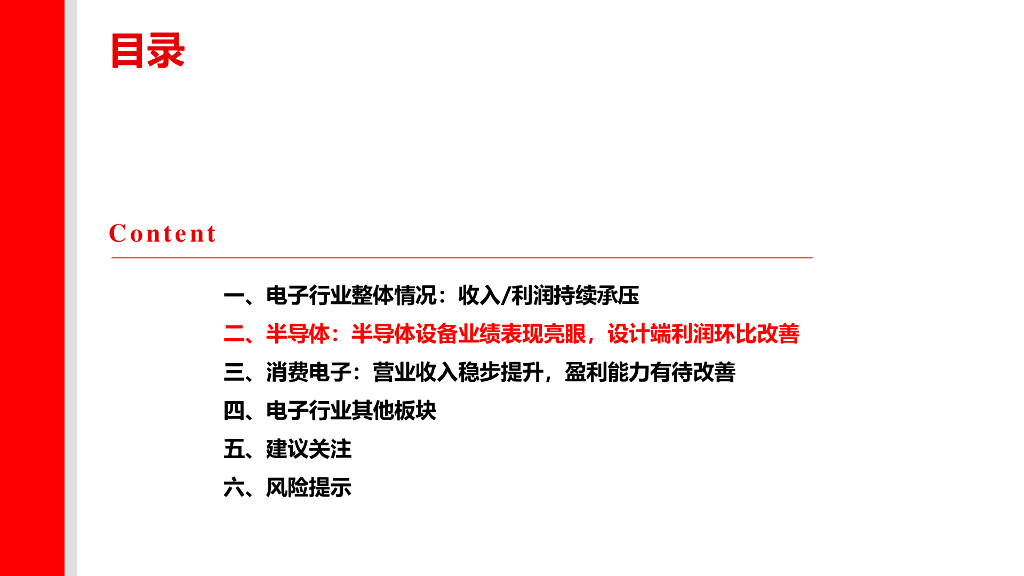 目录

Content

一、电子行业整体情况：收入/利润持续承压
二、半导体：半导体设备业绩表现亮眼，设计端利润环比改善
三、消费电子：营业收入稳步提升，盈利能力有待改善
四、电子行业其他板块
五、建议关注
六、风险提示